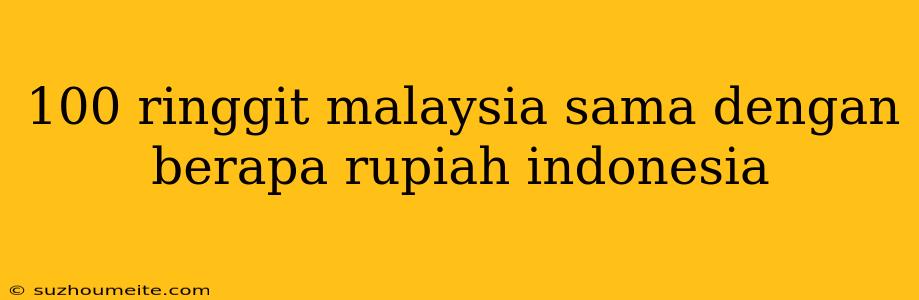 100 ringgit malaysia sama dengan berapa rupiah indonesia

© suzhoumeite.com